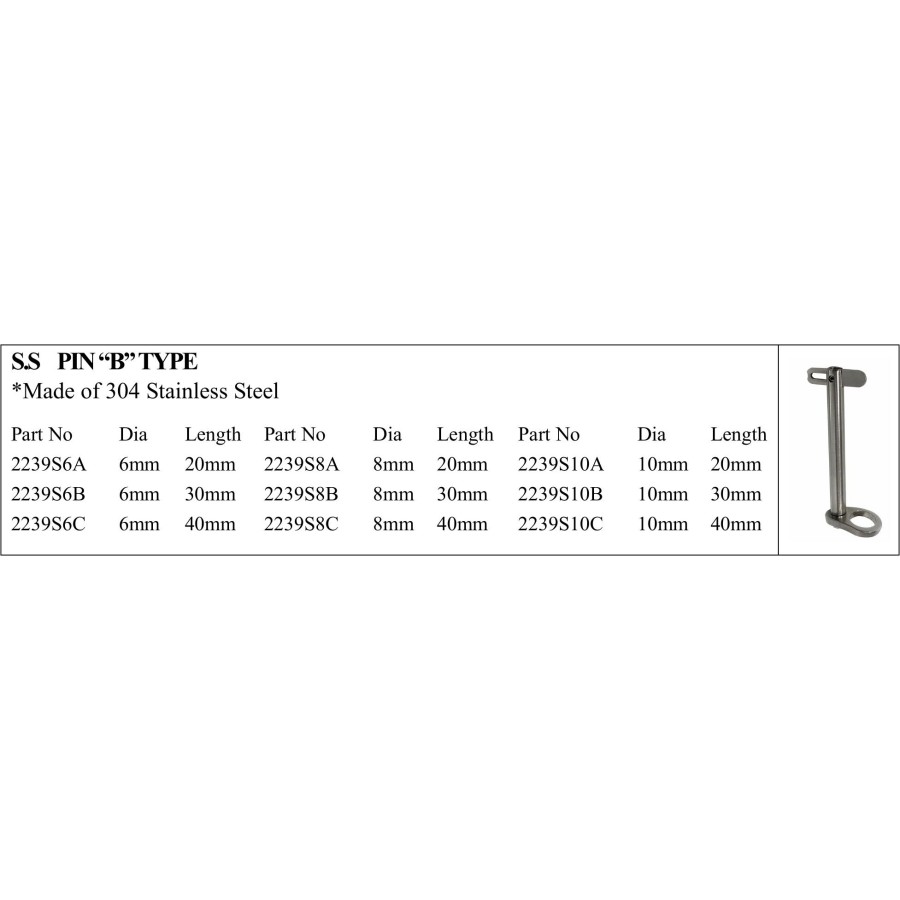 S.S PIN "B" TYPE
*Made of 304 Stainless Steel

| Part No | Dia | Length | Part No | Dia | Length | Part No | Dia | Length |
|---|---|---|---|---|---|---|---|---|
| 2239S6A | 6mm | 20mm | 2239S8A | 8mm | 20mm | 2239S10A | 10mm | 20mm |
| 2239S6B | 6mm | 30mm | 2239S8B | 8mm | 30mm | 2239S10B | 10mm | 30mm |
| 2239S6C | 6mm | 40mm | 2239S8C | 8mm | 40mm | 2239S10C | 10mm | 40mm |